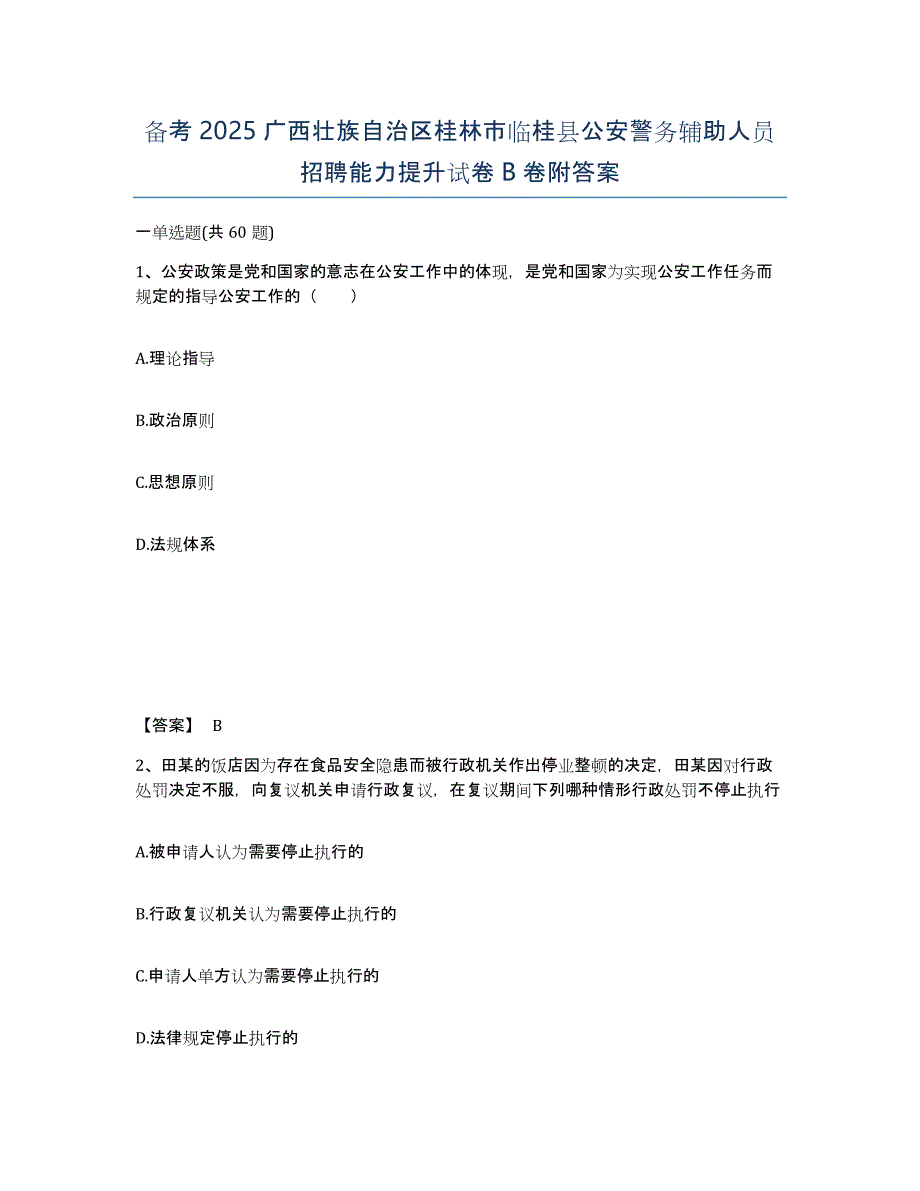 备考 2025 广西壮族自治区桂林市临桂县公安警务辅助人员招聘能力提升试卷 B 卷附答案

一单选题(共 60 题)

1、公安政策是党和国家的意志在公安工作中的体现，是党和国家为实现公安工作任务而规定的指导公安工作的（　　）

A.理论指导

B.政治原则

C.思想原则

D.法规体系

【答案】 B

2、田某的饭店因为存在食品安全隐患而被行政机关作出停业整顿的决定，田某因对行政处罚决定不服，向复议机关申请行政复议，在复议期间下列哪种情形行政处罚不停止执行

A.被申请人认为需要停止执行的

B.行政复议机关认为需要停止执行的

C.申请人单方认为需要停止执行的

D.法律规定停止执行的